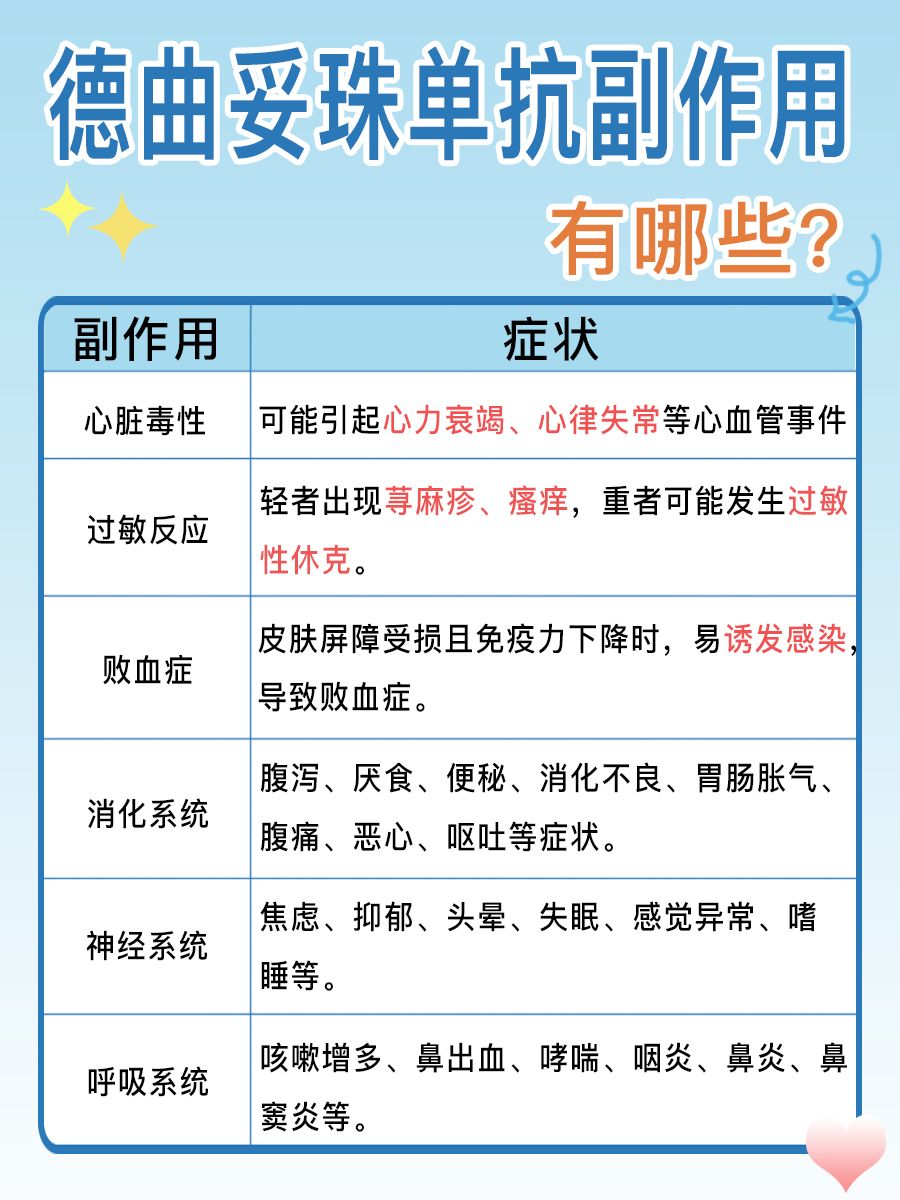 德曲妥珠单抗副作用

有哪些？

| 副作用 | 症状 |
|---|---|
| 心脏毒性 | 可能引起心力衰竭、心律失常等心血管事件 |
| 过敏反应 | 轻者出现荨麻疹、瘙痒，重者可能发生过敏性休克。 |
| 败血症 | 皮肤屏障受损且免疫力下降时，易诱发感染，导致败血症。 |
| 消化系统 | 腹泻、厌食、便秘、消化不良、胃肠胀气、腹痛、恶心、呕吐等症状。 |
| 神经系统 | 焦虑、抑郁、头晕、失眠、感觉异常、嗜睡等。 |
| 呼吸系统 | 咳嗽增多、鼻出血、哮喘、咽炎、鼻炎、鼻窦炎等。 |